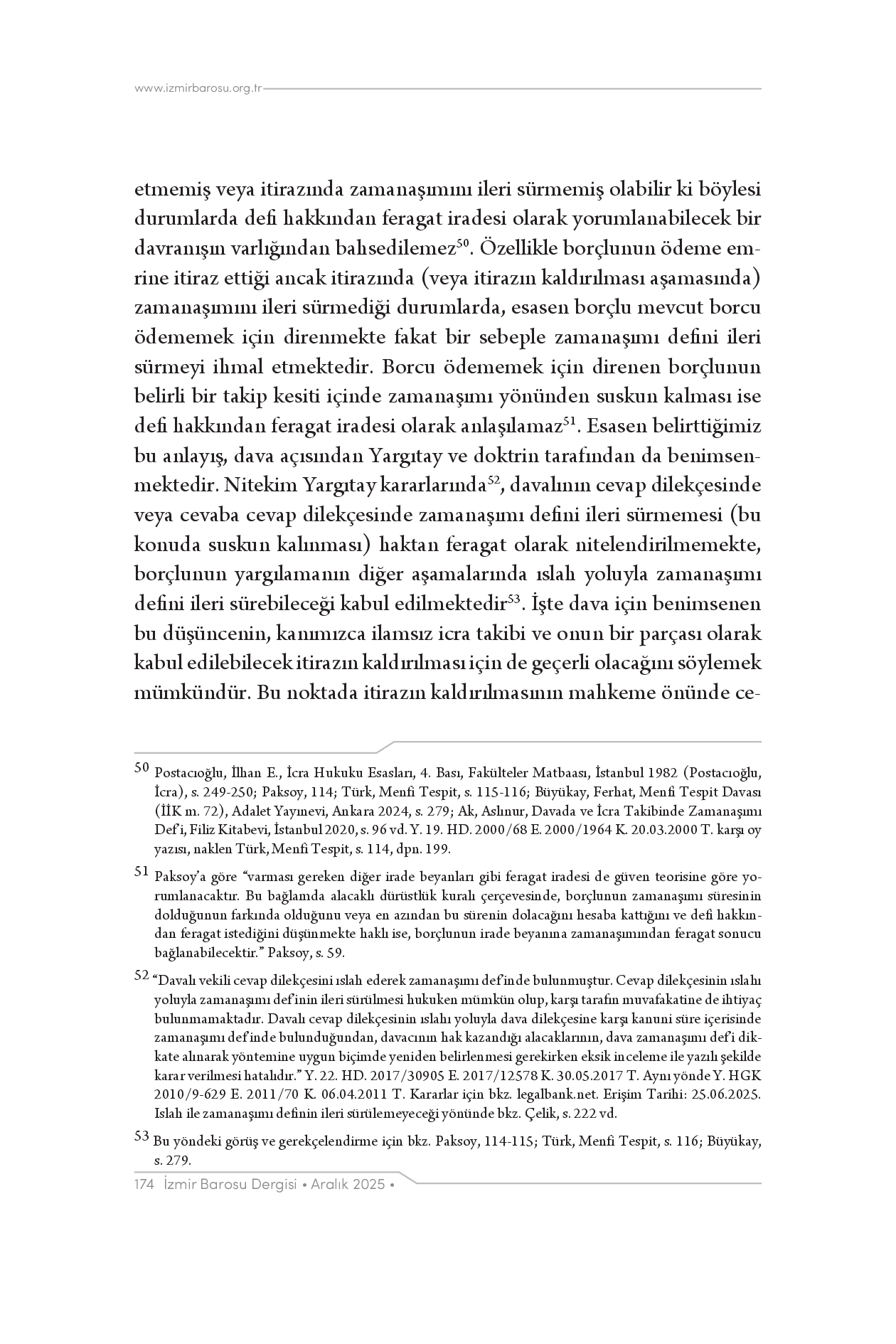 www.izmirbarosu.org.tr

etmemiş veya itirazında zamanaşımını ileri sürmemiş olabilir ki böylesi durumlarda defi hakkından feragat iradesi olarak yorumlanabilecek bir davranışın varlığından bahsedilemez$^{50}$. Özellikle borçlunun ödeme emrine itiraz ettiği ancak itirazında (veya itirazın kaldırılması aşamasında) zamanaşımını ileri sürmediği durumlarda, esasen borçlu mevcut borcu ödememek için direnmekte fakat bir sebeple zamanaşımı defini ileri sürmeyi ihmal etmektedir. Borcu ödememek için direnen borçlunun belirli bir takip kesiti içinde zamanaşımı yönünden suskun kalması ise defi hakkından feragat iradesi olarak anlaşılamaz$^{51}$. Esasen belirttiğimiz bu anlayış, dava açısından Yargıtay ve doktrin tarafından da benimsenmektedir. Nitekim Yargıtay kararlarında$^{52}$, davalının cevap dilekçesinde veya cevaba cevap dilekçesinde zamanaşımı defini ileri sürmemesi (bu konuda suskun kalınması) haktan feragat olarak nitelendirilmemekte, borçlunun yargılamanın diğer aşamalarında ıslah yoluyla zamanaşımı defini ileri sürebileceği kabul edilmektedir$^{53}$. İşte dava için benimsenen bu düşüncenin, kanımızca ilamsız icra takibi ve onun bir parçası olarak kabul edilebilecek itirazın kaldırılması için de geçerli olacağını söylemek mümkündür. Bu noktada itirazın kaldırılmasının mahkeme önünde ce-

50 Postacıoğlu, İlhan E., İcra Hukuku Esasları, 4. Bası, Fakülteler Matbaası, İstanbul 1982 (Postacıoğlu, İcra), s. 249-250; Paksoy, 114; Türk, Menfi Tespit, s. 115-116; Büyükay, Ferhat, Menfi Tespit Davası (İİK m. 72), Adalet Yayınevi, Ankara 2024, s. 279; Ak, Aslınur, Davada ve İcra Takibinde Zamanaşımı Def'i, Filiz Kitabevi, İstanbul 2020, s. 96 vd. Y. 19. HD. 2000/68 E. 2000/1964 K. 20.03.2000 T. karşı oy yazısı, naklen Türk, Menfi Tespit, s. 114, dpn. 199.

51 Paksoy'a göre "varması gereken diğer irade beyanları gibi feragat iradesi de güven teorisine göre yorumlanacaktır. Bu bağlamda alacaklı dürüstlük kuralı çerçevesinde, borçlunun zamanaşımı süresinin dolduğunun farkında olduğunu veya en azından bu sürenin dolacağını hesaba kattığını ve defi hakkından feragat istediğini düşünmekte haklı ise, borçlunun irade beyanına zamanaşımından feragat sonucu bağlanabilecektir." Paksoy, s. 59.

52 "Davalı vekili cevap dilekçesini ıslah ederek zamanaşımı def'inde bulunmuştur. Cevap dilekçesinin ıslahı yoluyla zamanaşımı def'inin ileri sürülmesi hukuken mümkün olup, karşı tarafın muvafakatine de ihtiyaç bulunmamaktadır. Davalı cevap dilekçesinin ıslahı yoluyla dava dilekçesine karşı kanuni süre içerisinde zamanaşımı def'inde bulunduğundan, davacının hak kazandığı alacaklarının, dava zamanaşımı def'i dikkate alınarak yöntemine uygun biçimde yeniden belirlenmesi gerekirken eksik inceleme ile yazılı şekilde karar verilmesi hatalıdır." Y. 22. HD. 2017/30905 E. 2017/12578 K. 30.05.2017 T. Aynı yönde Y. HGK 2010/9-629 E. 2011/70 K. 06.04.2011 T. Kararlar için bkz. legalbank.net. Erişim Tarihi: 25.06.2025. Islah ile zamanaşımı definin ileri sürülemeyeceği yönünde bkz. Çelik, s. 222 vd.

53 Bu yöndeki görüş ve gerekçelendirme için bkz. Paksoy, 114-115; Türk, Menfi Tespit, s. 116; Büyükay, s. 279.

174 İzmir Barosu Dergisi • Aralık 2025 •